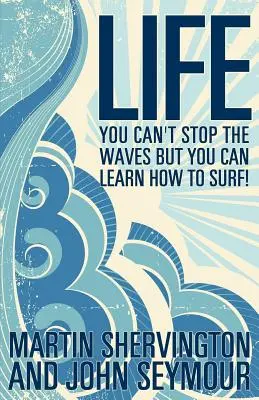 LIFE

YOU CAN'T STOP THE WAVES BUT YOU CAN LEARN HOW TO SURF!

MARTIN SHERVINGTON AND JOHN SEYMOUR